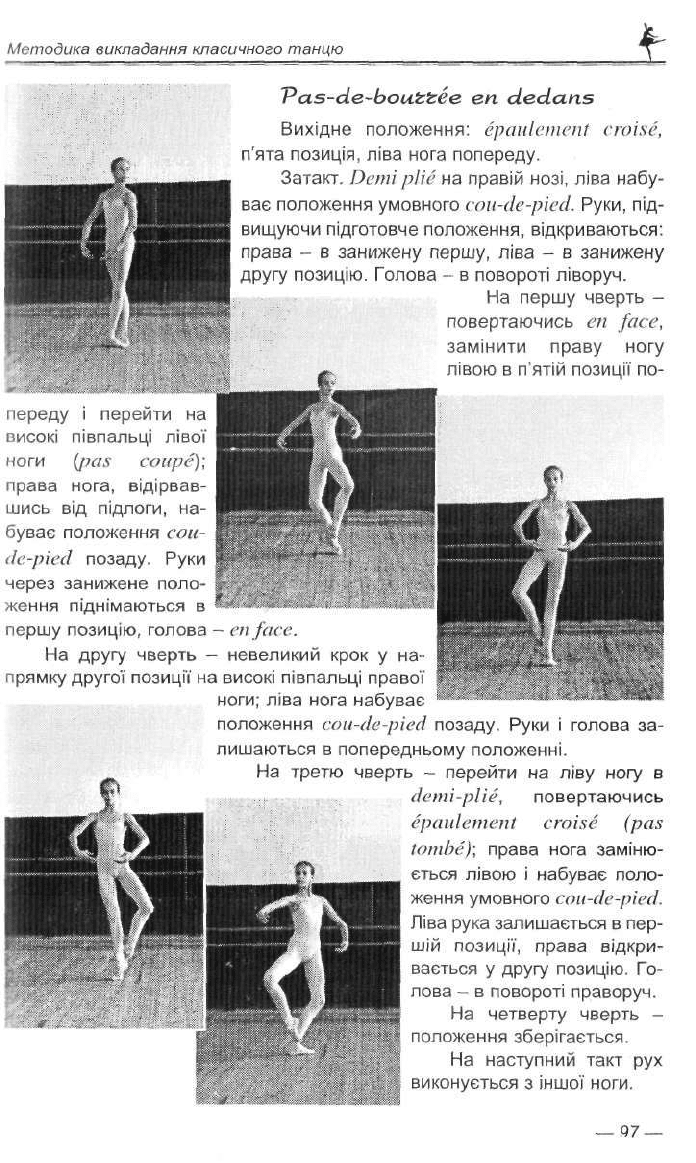 Методика викладання класичного танцю

Pas-de-bourrée en dedans

Вихідне положення: épaulement croisé, п'ята позиція, ліва нога попереду.

Затакт. Demi plié на правій нозі, ліва набуває положення умовного cou-de-pied. Руки, підвищуючи підготовче положення, відкриваються: права – в занижену першу, ліва – в занижену другу позицію. Голова – в повороті ліворуч.

На першу чверть – повертаючись en face, замінити праву ногу лівою в п'ятій позиції попереду і перейти на високі півпальці лівої ноги (pas coupé); права нога, відірвавшись від підлоги, набуває положення cou-de-pied позаду. Руки через занижене положення піднімаються в першу позицію, голова – en face.

На другу чверть – невеликий крок у напрямку другої позиції на високі півпальці правої ноги; ліва нога набуває положення cou-de-pied позаду. Руки і голова залишаються в попередньому положенні.

На третю чверть – перейти на ліву ногу в demi-plié, повертаючись épaulement croisé (pas tombé); права нога замінюється лівою і набуває положення умовного cou-de-pied. Ліва рука залишається в першій позиції, права відкривається у другу позицію. Голова – в повороті праворуч.

На четверту чверть – положення зберігається.

На наступний такт рух виконується з іншої ноги.

— 97 —